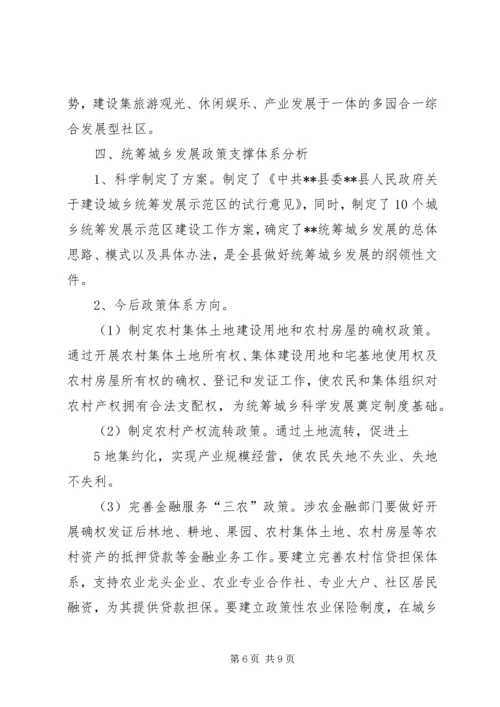 势，建设集旅游观光、休闲娱乐、产业发展于一体的多园合一综合发展型社区。

四、统筹城乡发展政策支撑体系分析

1、科学制定了方案。制定了《中共**县委**县人民政府关于建设城乡统筹发展示范区的试行意见》，同时，制定了10个城乡统筹发展示范区建设工作方案，确定了**统筹城乡发展的总体思路、模式以及具体办法，是全县做好统筹城乡发展的纲领性文件。

2、今后政策体系方向。

（1）制定农村集体土地建设用地和农村房屋的确权政策。通过开展农村集体土地所有权、集体建设用地和宅基地使用权及农村房屋所有权的确权、登记和发证工作，使农民和集体组织对农村产权拥有合法支配权，为统筹城乡科学发展奠定制度基础。

（2）制定农村产权流转政策。通过土地流转，促进土

5地集约化，实现产业规模经营，使农民失地不失业、失地不失利。

（3）完善金融服务“三农”政策。涉农金融部门要做好开展确权发证后林地、耕地、果园、农村集体土地、农村房屋等农村资产的抵押贷款等金融业务工作。要建立完善农村信贷担保体系，支持农业龙头企业、农业专业合作社、专业大户、社区居民融资，为其提供贷款担保。要建立政策性农业保险制度，在城乡

第6页 共9页